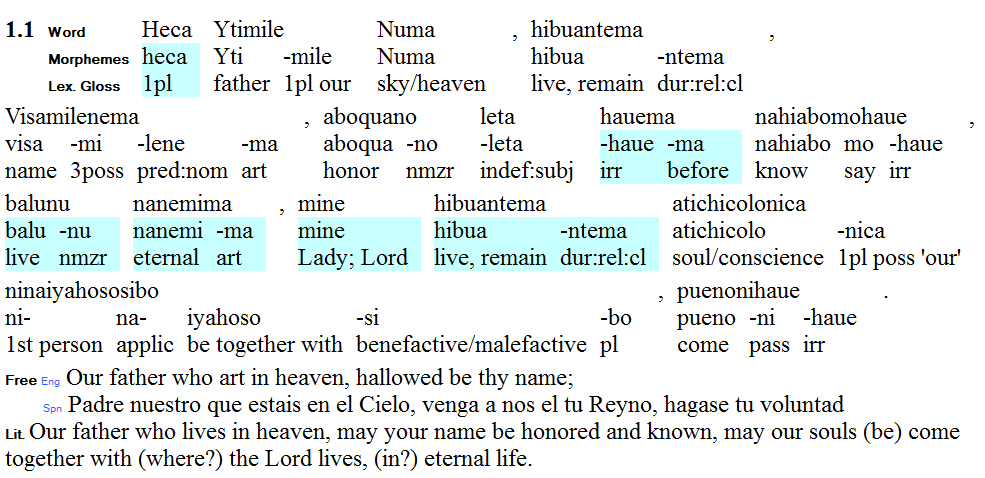 1.1 Word Heca Ytimile Numa , hibuantema ,
Morphemes heca Yti -mile Numa hibua -ntema
Lex. Gloss 1pl father 1pl our sky/heaven live, remain dur:rel:cl

Visamilenema , aboquano leta hauema nahiabomohaue ,
visa -mi -lene -ma aboqua -no -leta -haue -ma nahiabo mo -haue
name 3poss pred:nom art honor nmzr indef:subj irr before know say irr

balunu nanemima , mine hibuantema atichicolonica
balu -nu nanemi -ma mine hibua -ntema atichicolo -nica
live nmzr eternal art Lady; Lord live, remain dur:rel:cl soul/conscience 1pl poss 'our'

ninaiyahososibo , puenonihaue .
ni- na- iyahoso -si -bo pueno -ni -haue
1st person applic be together with benefactive/malefactive pl come pass irr

Free Eng Our father who art in heaven, hallowed be thy name;

Spn Padre nuestro que estais en el Cielo, venga a nos el tu Reyno, hagase tu voluntad

Lit. Our father who lives in heaven, may your name be honored and known, may our souls (be) come together with (where?) the Lord lives, (in?) eternal life.